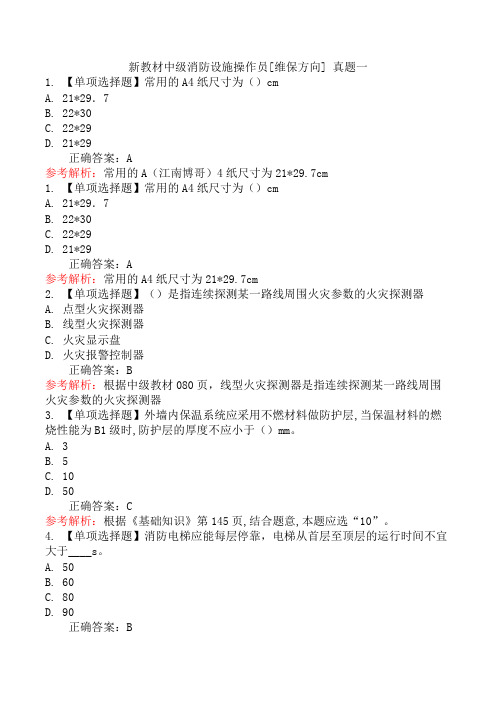 新教材中级消防设施操作员[维保方向] 真题一
1. 【单项选择题】常用的 A4 纸尺寸为（）cm
A. 21*29. 7
B. 22*30
C. 22*29
D. 21*29
正确答案：A
参考解析：常用的 A（江南博哥）4 纸尺寸为 21*29.7cm
1. 【单项选择题】常用的 A4 纸尺寸为（）cm
A. 21*29. 7
B. 22*30
C. 22*29
D. 21*29
正确答案：A
参考解析：常用的 A4 纸尺寸为 21*29.7cm
2. 【单项选择题】（）是指连续探测某一路线周围火灾参数的火灾探测器
A. 点型火灾探测器
B. 线型火灾探测器
C. 火灾显示盘
D. 火灾报警控制器
正确答案：B
参考解析：根据中级教材 080 页，线型火灾探测器是指连续探测某一路线周围火灾参数的火灾探测器
3. 【单项选择题】外墙内保温系统应采用不燃材料做防护层,当保温材料的燃烧性能为 B1 级时,防护层的厚度不应小于（）mm。
A. 3
B. 5
C. 10
D. 50
正确答案：C
参考解析：根据《基础知识》第 145 页,结合题意,本题应选“10”。
4. 【单项选择题】消防电梯应能每层停靠，电梯从首层至顶层的运行时间不宜大于____s。
A. 50
B. 60
C. 80
D. 90
正确答案：B